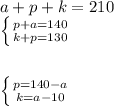 $a + p + k = 210$

$\begin{cases} p+a=140 \\ k+p=130 \end{cases}$

$\begin{cases} p=140-a \\ k=a-10 \end{cases}$